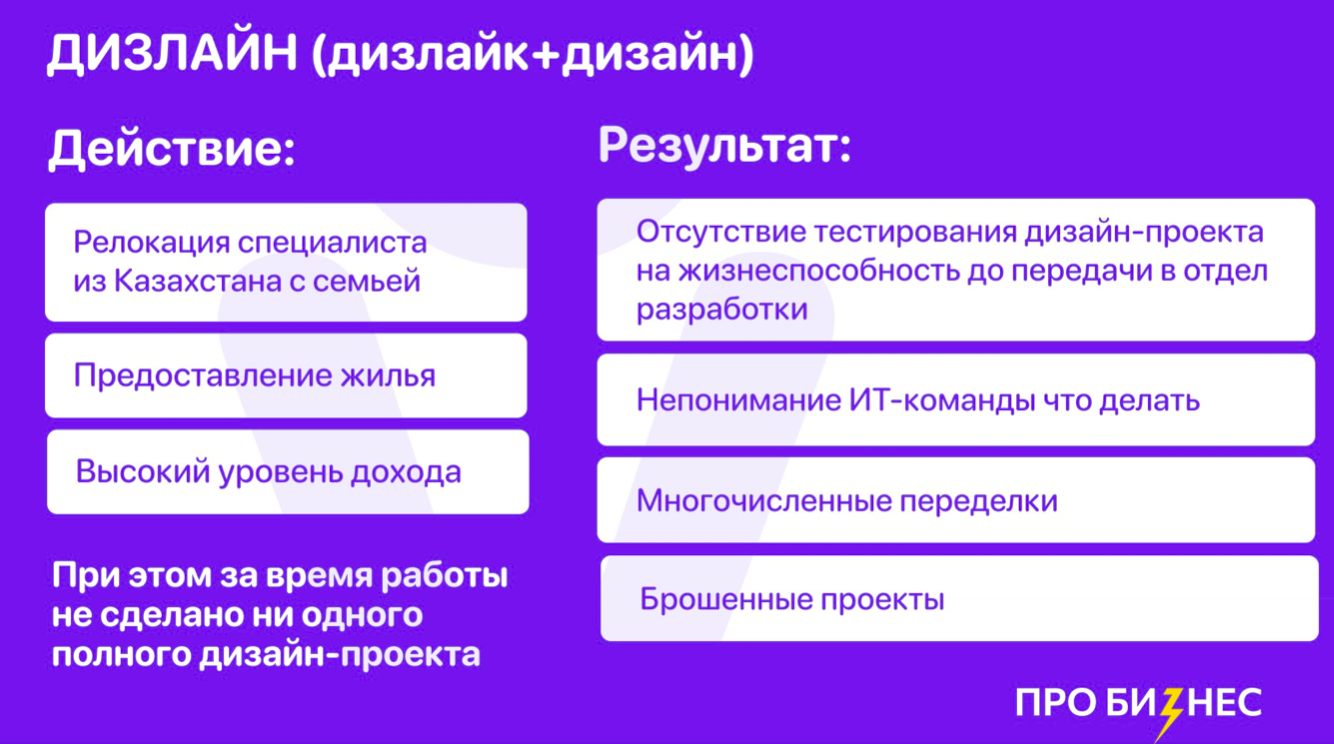 ДИЗЛАЙН (дизлайк+дизайн)

Действие:

Релокация специалиста из Казахстана с семьей

Предоставление жилья

Высокий уровень дохода

При этом за время работы не сделано ни одного полного дизайн-проекта

Результат:

Отсутствие тестирования дизайн-проекта на жизнеспособность до передачи в отдел разработки

Непонимание ИТ-команды что делать

Многочисленные переделки

Брошенные проекты

ПРО БИЗНЕС